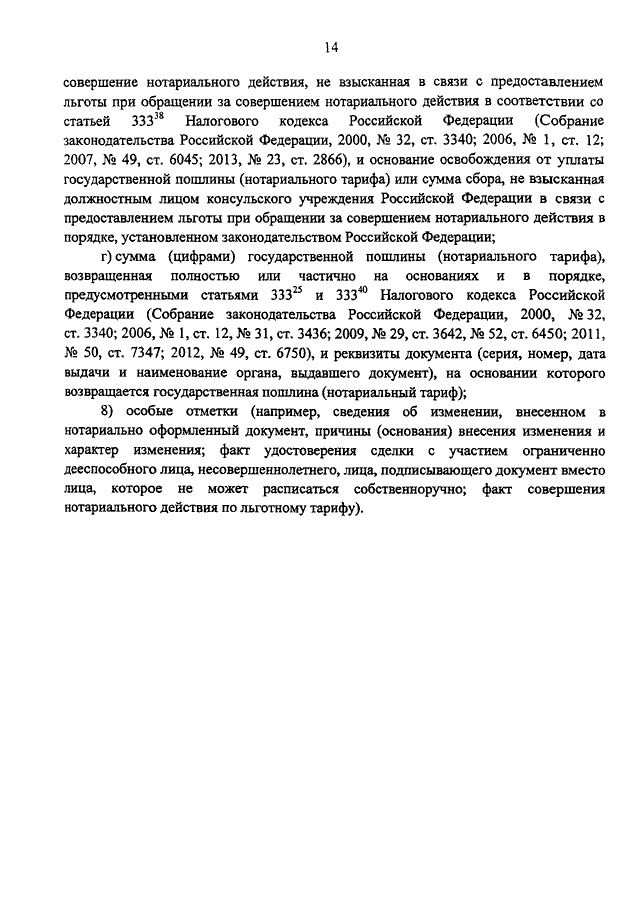 14

совершение нотариального действия, не взысканная в связи с предоставлением льготы при обращении за совершением нотариального действия в соответствии со статьей $333^{38}$ Налогового кодекса Российской Федерации (Собрание законодательства Российской Федерации, 2000, № 32, ст. 3340; 2006, № 1, ст. 12; 2007, № 49, ст. 6045; 2013, № 23, ст. 2866), и основание освобождения от уплаты государственной пошлины (нотариального тарифа) или сумма сбора, не взысканная должностным лицом консульского учреждения Российской Федерации в связи с предоставлением льготы при обращении за совершением нотариального действия в порядке, установленном законодательством Российской Федерации;

г) сумма (цифрами) государственной пошлины (нотариального тарифа), возвращенная полностью или частично на основаниях и в порядке, предусмотренными статьями $333^{25}$ и $333^{40}$ Налогового кодекса Российской Федерации (Собрание законодательства Российской Федерации, 2000, № 32, ст. 3340; 2006, № 1, ст. 12, № 31, ст. 3436; 2009, № 29, ст. 3642, № 52, ст. 6450; 2011, № 50, ст. 7347; 2012, № 49, ст. 6750), и реквизиты документа (серия, номер, дата выдачи и наименование органа, выдавшего документ), на основании которого возвращается государственная пошлина (нотариальный тариф);

8) особые отметки (например, сведения об изменении, внесенном в нотариально оформленный документ, причины (основания) внесения изменения и характер изменения; факт удостоверения сделки с участием ограниченно дееспособного лица, несовершеннолетнего, лица, подписывающего документ вместо лица, которое не может расписаться собственноручно; факт совершения нотариального действия по льготному тарифу).